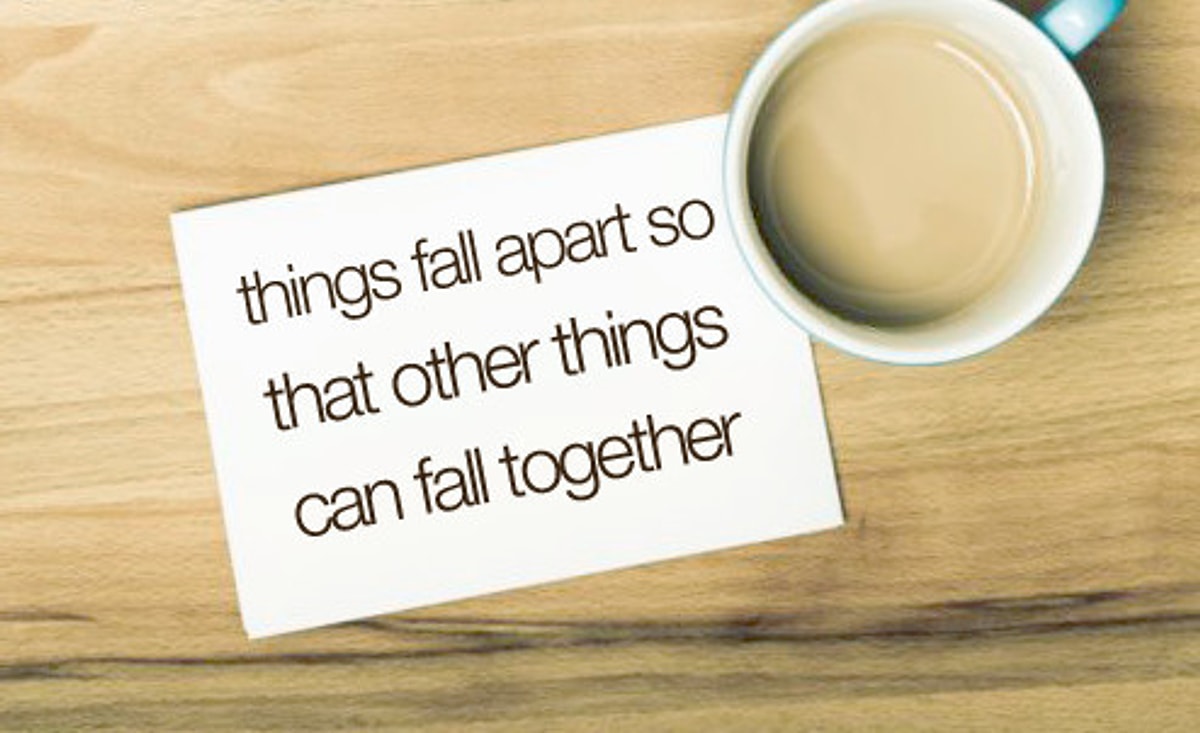 things fall apart so that other things can fall together